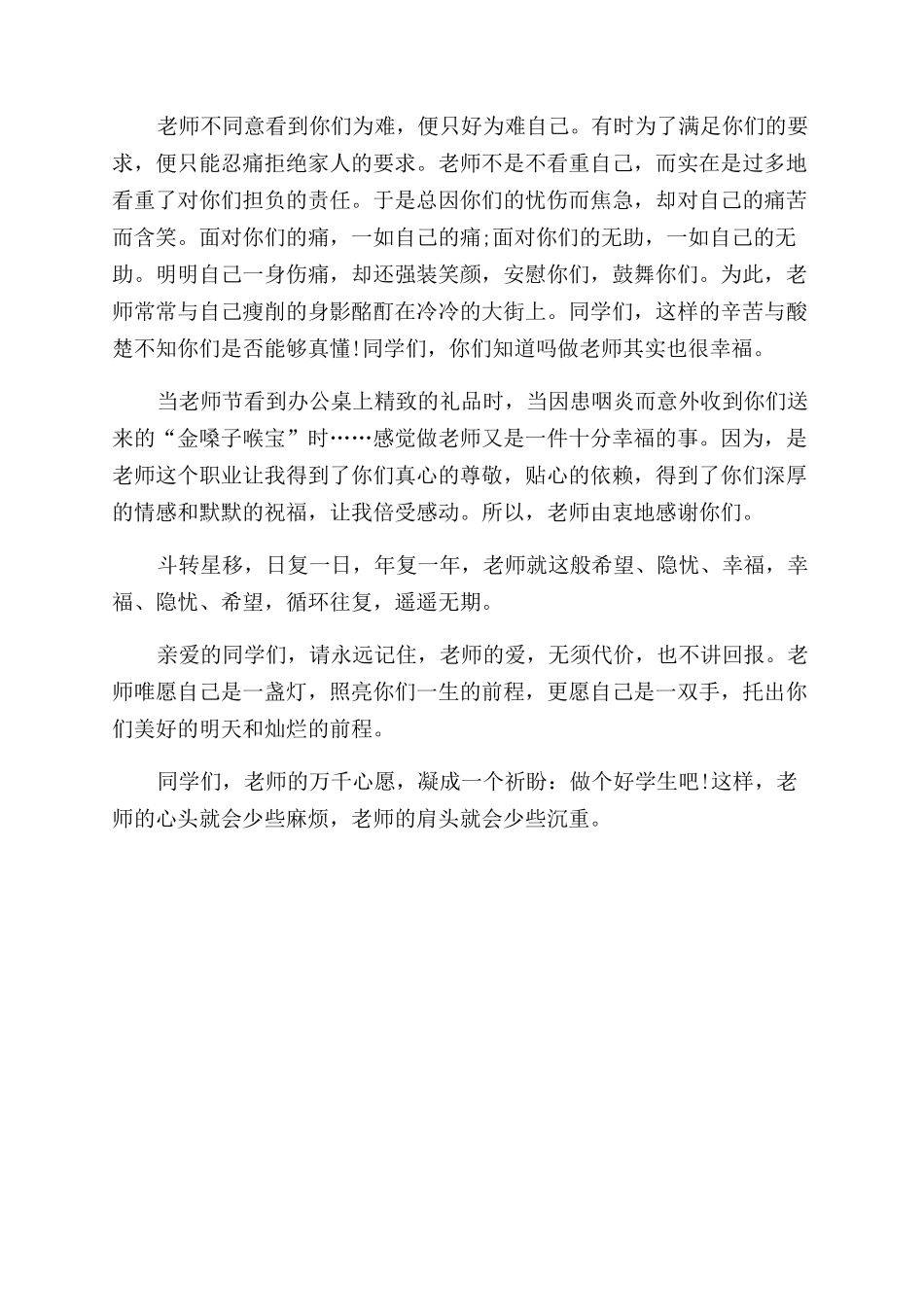 老师不同意看到你们为难，便只好为难自己。有时为了满足你们的要求，便只能忍痛拒绝家人的要求。老师不是不看重自己，而实在是过多地看重了对你们担负的责任。于是总因你们的忧伤而焦急，却对自己的痛苦而含笑。面对你们的痛，一如自己的痛;面对你们的无助，一如自己的无助。明明自己一身伤痛，却还强装笑颜，安慰你们，鼓舞你们。为此，老师常常与自己瘦削的身影酩酊在冷冷的大街上。同学们，这样的辛苦与酸楚不知你们是否能够真懂!同学们，你们知道吗做老师其实也很幸福。

当老师节看到办公桌上精致的礼品时，当因患咽炎而意外收到你们送来的“金嗓子喉宝”时……感觉做老师又是一件十分幸福的事。因为，是老师这个职业让我得到了你们真心的尊敬，贴心的依赖，得到了你们深厚的情感和默默的祝福，让我倍受感动。所以，老师由衷地感谢你们。

斗转星移，日复一日，年复一年，老师就这般希望、隐忧、幸福，幸福、隐忧、希望，循环往复，遥遥无期。

亲爱的同学们，请永远记住，老师的爱，无须代价，也不讲回报。老师唯愿自己是一盏灯，照亮你们一生的前程，更愿自己是一双手，托出你们美好的明天和灿烂的前程。

同学们，老师的万千心愿，凝成一个祈盼：做个好学生吧!这样，老师的心头就会少些麻烦，老师的肩头就会少些沉重。